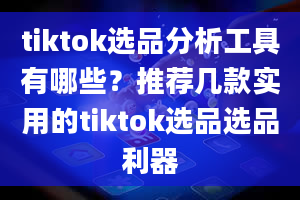 tiktok选品分析工具有哪些？推荐几款实用的tiktok选品选品利器